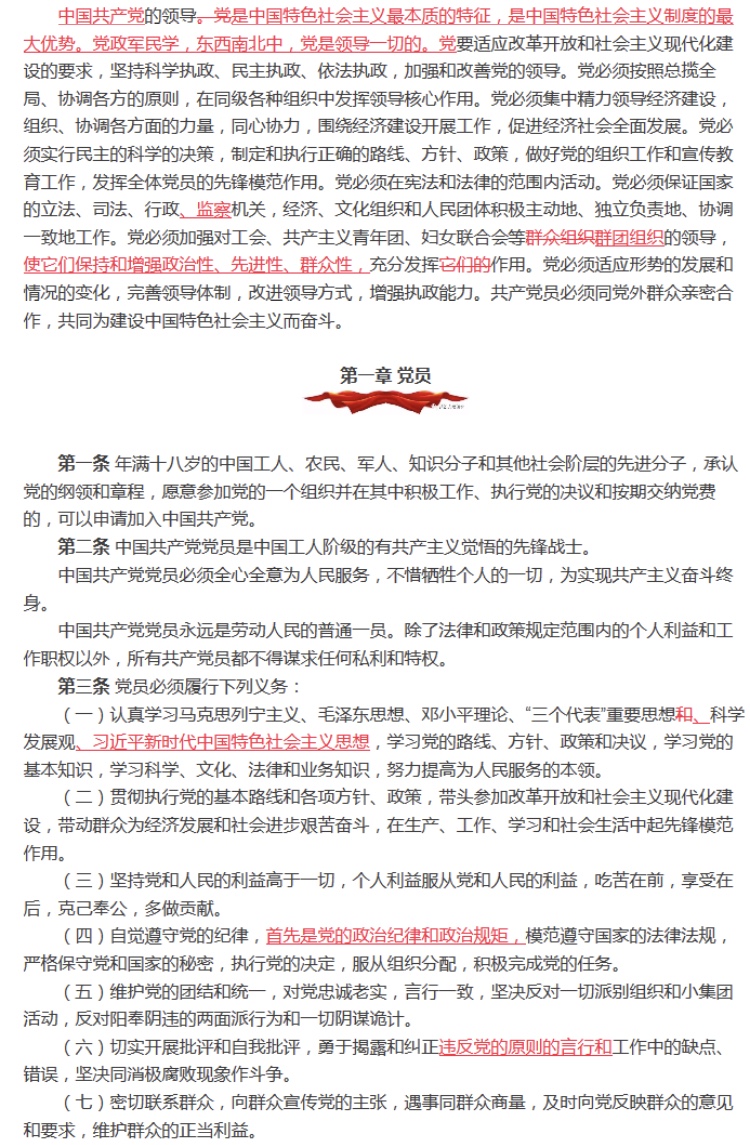 中国共产党的领导。党是中国特色社会主义最本质的特征，是中国特色社会主义制度的最大优势。党政军民学，东西南北中，党是领导一切的。党要适应改革开放和社会主义现代化建设的要求，坚持科学执政、民主执政、依法执政，加强和改善党的领导。党必须按照总揽全局、协调各方的原则，在同级各种组织中发挥领导核心作用。党必须集中精力领导经济建设，组织、协调各方面的力量，同心协力，围绕经济建设开展工作，促进经济社会全面发展。党必须实行民主的科学的决策，制定和执行正确的路线、方针、政策，做好党的组织工作和宣传教育工作，发挥全体党员的先锋模范作用。党必须在宪法和法律的范围内活动。党必须保证国家的立法、司法、行政、监察机关，经济、文化组织和人民团体积极主动地、独立负责地、协调一致地工作。党必须加强对工会、共产主义青年团、妇女联合会等群众组织群团组织的领导，使它们保持和增强政治性、先进性、群众性，充分发挥它们的作用。党必须适应形势的发展和情况的变化，完善领导体制，改进领导方式，增强执政能力。共产党员必须同党外群众亲密合作，共同为建设中国特色社会主义而奋斗。

第一章 党员

第一条 年满十八岁的中国工人、农民、军人、知识分子和其他社会阶层的先进分子，承认党的纲领和章程，愿意参加党的一个组织并在其中积极工作、执行党的决议和按期交纳党费的，可以申请加入中国共产党。

第二条 中国共产党党员是中国工人阶级的有共产主义觉悟的先锋战士。

中国共产党党员必须全心全意为人民服务，不惜牺牲个人的一切，为实现共产主义奋斗终身。

中国共产党党员永远是劳动人民的普通一员。除了法律和政策规定范围内的个人利益和工作职权以外，所有共产党员都不得谋求任何私利和特权。

第三条 党员必须履行下列义务：

（一）认真学习马克思列宁主义、毛泽东思想、邓小平理论、“三个代表”重要思想和、科学发展观、习近平新时代中国特色社会主义思想，学习党的路线、方针、政策和决议，学习党的基本知识，学习科学、文化、法律和业务知识，努力提高为人民服务的本领。

（二）贯彻执行党的基本路线和各项方针、政策，带头参加改革开放和社会主义现代化建设，带动群众为经济发展和社会进步艰苦奋斗，在生产、工作、学习和社会生活中起先锋模范作用。

（三）坚持党和人民的利益高于一切，个人利益服从党和人民的利益，吃苦在前，享受在后，克己奉公，多做贡献。

（四）自觉遵守党的纪律，首先是党的政治纪律和政治规矩，模范遵守国家的法律法规，严格保守党和国家的秘密，执行党的决定，服从组织分配，积极完成党的任务。

（五）维护党的团结和统一，对党忠诚老实，言行一致，坚决反对一切派别组织和小集团活动，反对阳奉阴违的两面派行为和一切阴谋诡计。

（六）切实开展批评和自我批评，勇于揭露和纠正违反党的原则的言行和工作中的缺点、错误，坚决同消极腐败现象作斗争。

（七）密切联系群众，向群众宣传党的主张，遇事同群众商量，及时向党反映群众的意见和要求，维护群众的正当利益。